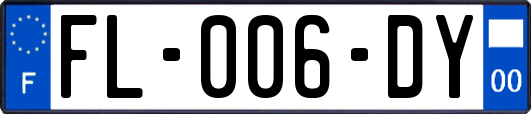 F
FL-006-DY
00